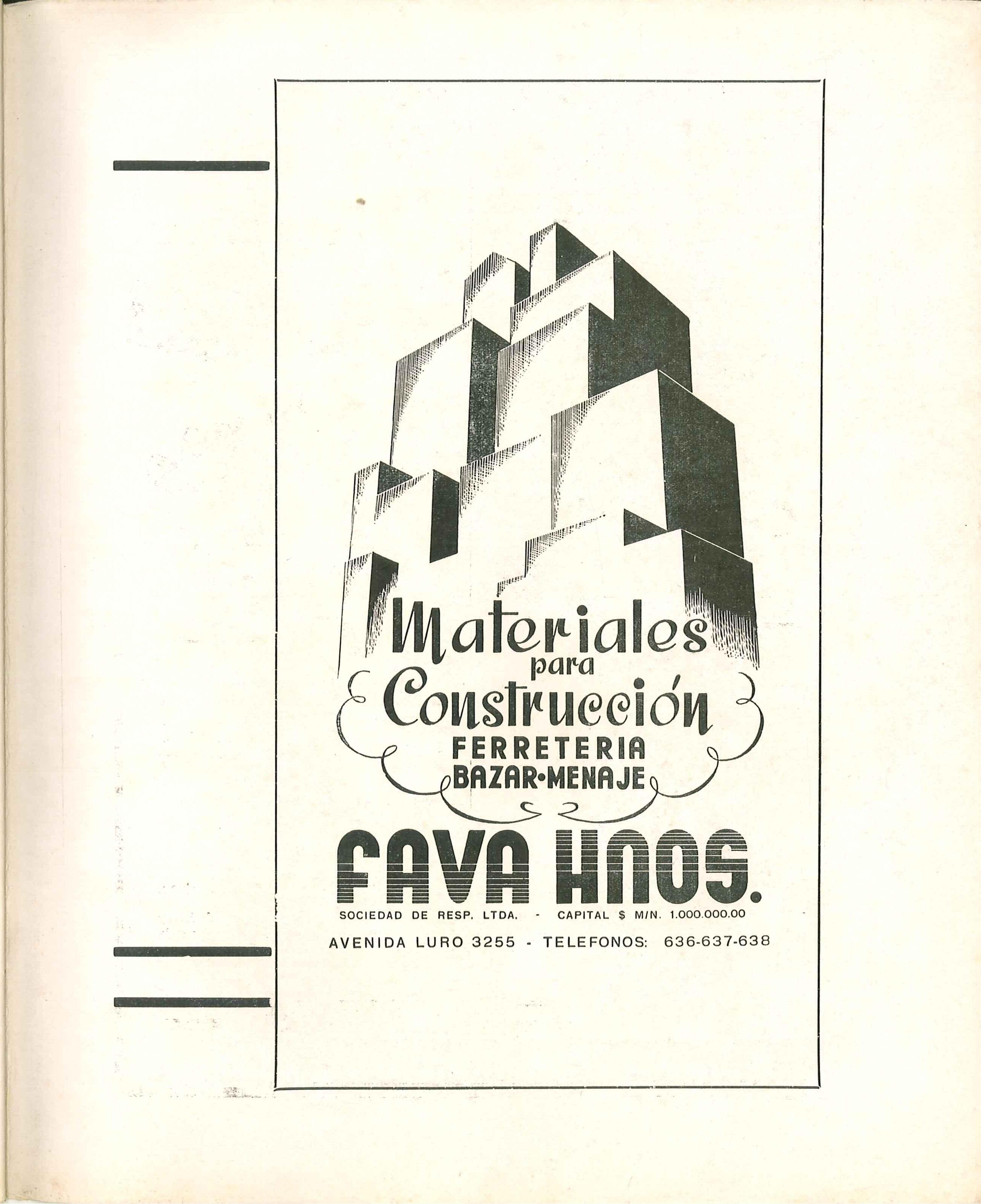 Materiales para Construcción
FERRETERIA
BAZAR·MENAJE

FAVA HNOS.
SOCIEDAD DE RESP. LTDA. - CAPITAL $ M/N. 1.000.000.00

AVENIDA LURO 3255 - TELEFONOS: 636-637-638